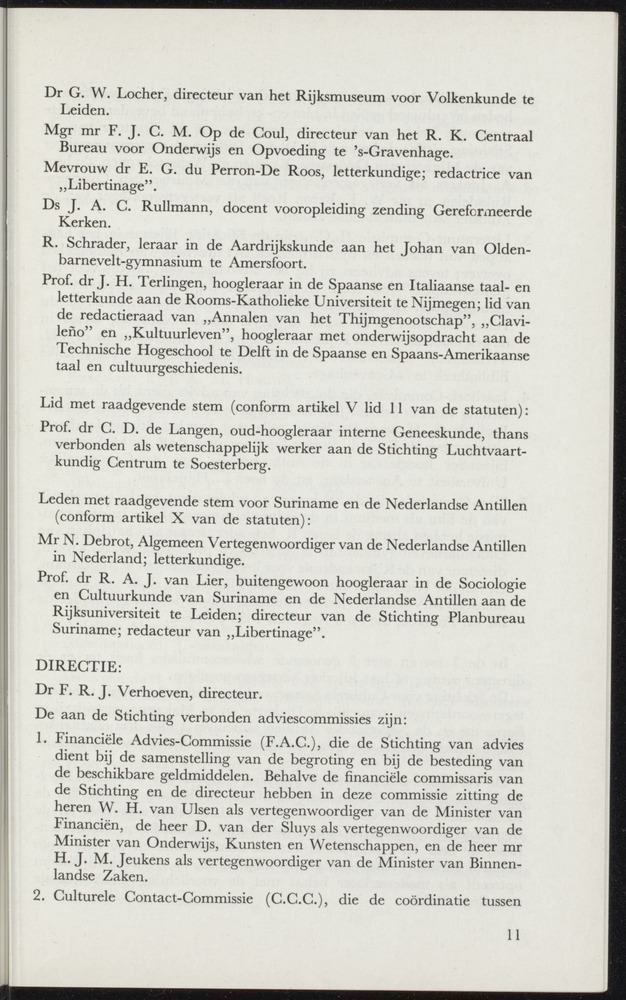 Dr G. W. Locher, directeur van het Rijksmuseum voor Volkenkunde te Leiden.

Mgr mr F. J. C. M. Op de Coul, directeur van het R. K. Centraal Bureau voor Onderwijs en Opvoeding te 's-Gravenhage.

Mevrouw dr E. G. du Perron-De Roos, letterkundige; redactrice van „Libertinage".

Ds J. A. C. Rullmann, docent vooropleiding zending Gereformeerde Kerken.

R. Schrader, leraar in de Aardrijkskunde aan het Johan van Oldenbarnevelt-gymnasium te Amersfoort.

Prof. dr J. H. Terlingen, hoogleraar in de Spaanse en Italiaanse taal- en letterkunde aan de Rooms-Katholieke Universiteit te Nijmegen; lid van de redactieraad van „Annalen van het Thijmgenootschap", „Clavileño" en „Kultuurleven", hoogleraar met onderwijsopdracht aan de Technische Hogeschool te Delft in de Spaanse en Spaans-Amerikaanse taal en cultuurgeschiedenis.

Lid met raadgevende stem (conform artikel V lid 11 van de statuten):

Prof. dr C. D. de Langen, oud-hoogleraar interne Geneeskunde, thans verbonden als wetenschappelijk werker aan de Stichting Luchtvaartkundig Centrum te Soesterberg.

Leden met raadgevende stem voor Suriname en de Nederlandse Antillen (conform artikel X van de statuten):

Mr N. Debrot, Algemeen Vertegenwoordiger van de Nederlandse Antillen in Nederland; letterkundige.

Prof. dr R. A. J. van Lier, buitengewoon hoogleraar in de Sociologie en Cultuurkunde van Suriname en de Nederlandse Antillen aan de Rijksuniversiteit te Leiden; directeur van de Stichting Planbureau Suriname; redacteur van „Libertinage".

DIRECTIE:

Dr F. R. J. Verhoeven, directeur.

De aan de Stichting verbonden adviescommissies zijn:

1. Financiële Advies-Commissie (F.A.C.), die de Stichting van advies dient bij de samenstelling van de begroting en bij de besteding van de beschikbare geldmiddelen. Behalve de financiële commissaris van de Stichting en de directeur hebben in deze commissie zitting de heren W. H. van Ulsen als vertegenwoordiger van de Minister van Financiën, de heer D. van der Sluys als vertegenwoordiger van de Minister van Onderwijs, Kunsten en Wetenschappen, en de heer mr H. J. M. Jeukens als vertegenwoordiger van de Minister van Binnenlandse Zaken.

2. Culturele Contact-Commissie (C.C.C.), die de coördinatie tussen

11